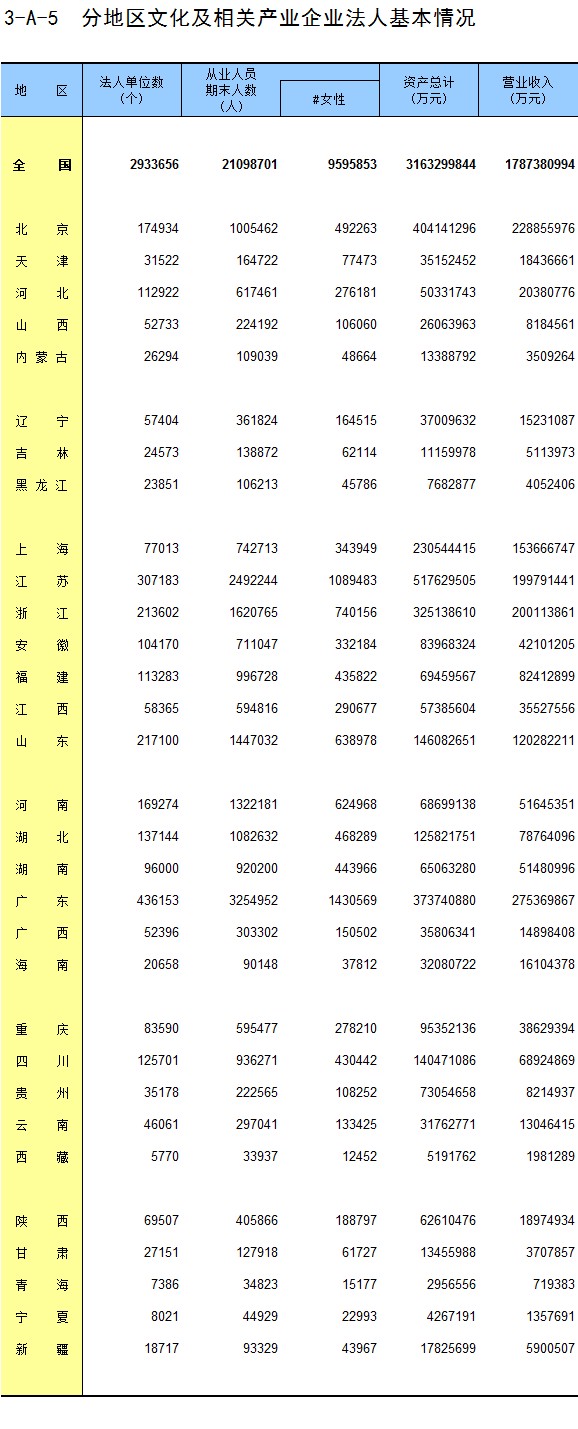 3-A-5 分地区文化及相关产业企业法人基本情况

| 地 区 | 法人单位数（个） | 从业人员期末人数（人） | #女性 | 资产总计（万元） | 营业收入（万元） |
|---|---|---|---|---|---|
| 全 国 | 2933656 | 21098701 | 9595853 | 3163299844 | 1787380994 |
| 北 京 | 174934 | 1005462 | 492263 | 404141296 | 228855976 |
| 天 津 | 31522 | 164722 | 77473 | 35152452 | 18436661 |
| 河 北 | 112922 | 617461 | 276181 | 50331743 | 20380776 |
| 山 西 | 52733 | 224192 | 106060 | 26063963 | 8184561 |
| 内 蒙 古 | 26294 | 109039 | 48664 | 13388792 | 3509264 |
| 辽 宁 | 57404 | 361824 | 164515 | 37009632 | 15231087 |
| 吉 林 | 24573 | 138872 | 62114 | 11159978 | 5113973 |
| 黑 龙 江 | 23851 | 106213 | 45786 | 7682877 | 4052406 |
| 上 海 | 77013 | 742713 | 343949 | 230544415 | 153666747 |
| 江 苏 | 307183 | 2492244 | 1089483 | 517629505 | 199791441 |
| 浙 江 | 213602 | 1620765 | 740156 | 325138610 | 200113861 |
| 安 徽 | 104170 | 711047 | 332184 | 83968324 | 42101205 |
| 福 建 | 113283 | 996728 | 435822 | 69459567 | 82412899 |
| 江 西 | 58365 | 594816 | 290677 | 57385604 | 35527556 |
| 山 东 | 217100 | 1447032 | 638978 | 146082651 | 120282211 |
| 河 南 | 169274 | 1322181 | 624968 | 68699138 | 51645351 |
| 湖 北 | 137144 | 1082632 | 468289 | 125821751 | 78764096 |
| 湖 南 | 96000 | 920200 | 443966 | 65063280 | 51480996 |
| 广 东 | 436153 | 3254952 | 1430569 | 373740880 | 275369867 |
| 广 西 | 52396 | 303302 | 150502 | 35806341 | 14898408 |
| 海 南 | 20658 | 90148 | 37812 | 32080722 | 16104378 |
| 重 庆 | 83590 | 595477 | 278210 | 95352136 | 38629394 |
| 四 川 | 125701 | 936271 | 430442 | 140471086 | 68924869 |
| 贵 州 | 35178 | 222565 | 108252 | 73054658 | 8214937 |
| 云 南 | 46061 | 297041 | 133425 | 31762771 | 13046415 |
| 西 藏 | 5770 | 33937 | 12452 | 5191762 | 1981289 |
| 陕 西 | 69507 | 405866 | 188797 | 62610476 | 18974934 |
| 甘 肃 | 27151 | 127918 | 61727 | 13455988 | 3707857 |
| 青 海 | 7386 | 34823 | 15177 | 2956556 | 719383 |
| 宁 夏 | 8021 | 44929 | 22993 | 4267191 | 1357691 |
| 新 疆 | 18717 | 93329 | 43967 | 17825699 | 5900507 |